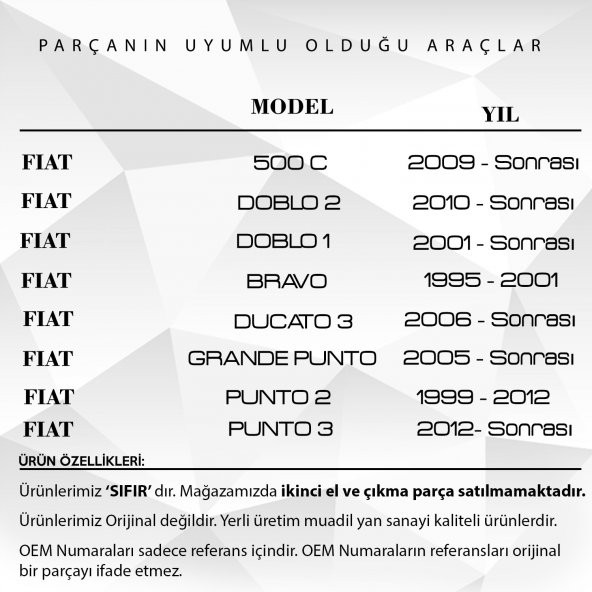 PARÇANIN UYUMLU OLDUĞU ARAÇLAR

| | MODEL | YIL |
|---|---|---|
| FIAT | 500 C | 2009 - Sonrası |
| FIAT | DOBLO 2 | 2010 - Sonrası |
| FIAT | DOBLO 1 | 2001 - Sonrası |
| FIAT | BRAVO | 1995 - 2001 |
| FIAT | DUCATO 3 | 2006 - Sonrası |
| FIAT | GRANDE PUNTO | 2005 - Sonrası |
| FIAT | PUNTO 2 | 1999 - 2012 |
| FIAT | PUNTO 3 | 2012- Sonrası |

ÜRÜN ÖZELLİKLERİ:

Ürünlerimiz 'SIFIR' dır. Mağazamızda ikinci el ve çıkma parça satılmamaktadır.

Ürünlerimiz Orijinal değildir. Yerli üretim muadil yan sanayi kaliteli ürünlerdir.

OEM Numaraları sadece referans içindir. OEM Numaraların referansları orijinal bir parçayı ifade etmez.